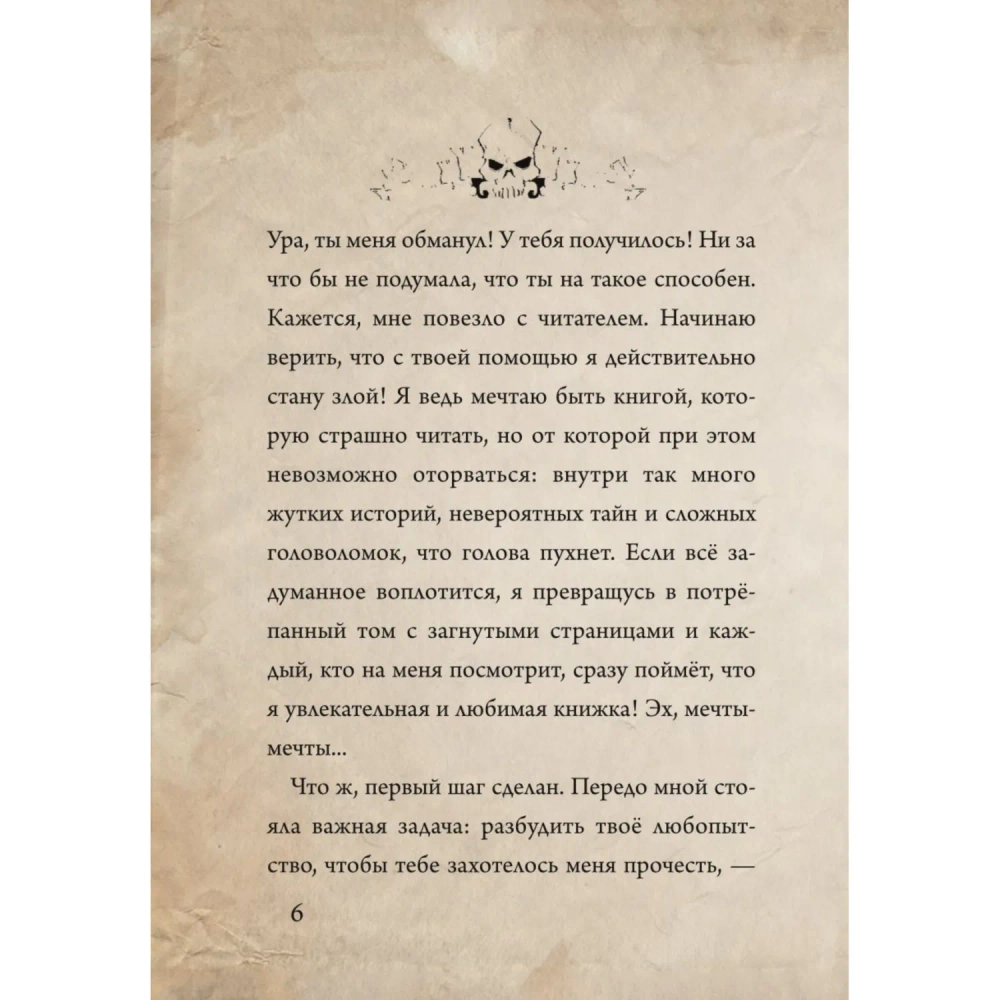 Ура, ты меня обманул! У тебя получилось! Ни за что бы не подумала, что ты на такое способен. Кажется, мне повезло с читателем. Начинаю верить, что с твоей помощью я действительно стану злой! Я ведь мечтаю быть книгой, которую страшно читать, но от которой при этом невозможно оторваться: внутри так много жутких историй, невероятных тайн и сложных головоломок, что голова пухнет. Если всё задуманное воплотится, я превращусь в потрёпанный том с загнутыми страницами и каждый, кто на меня посмотрит, сразу поймёт, что я увлекательная и любимая книжка! Эх, мечты-мечты...

Что ж, первый шаг сделан. Передо мной стояла важная задача: разбудить твоё любопытство, чтобы тебе захотелось меня прочесть, —

6